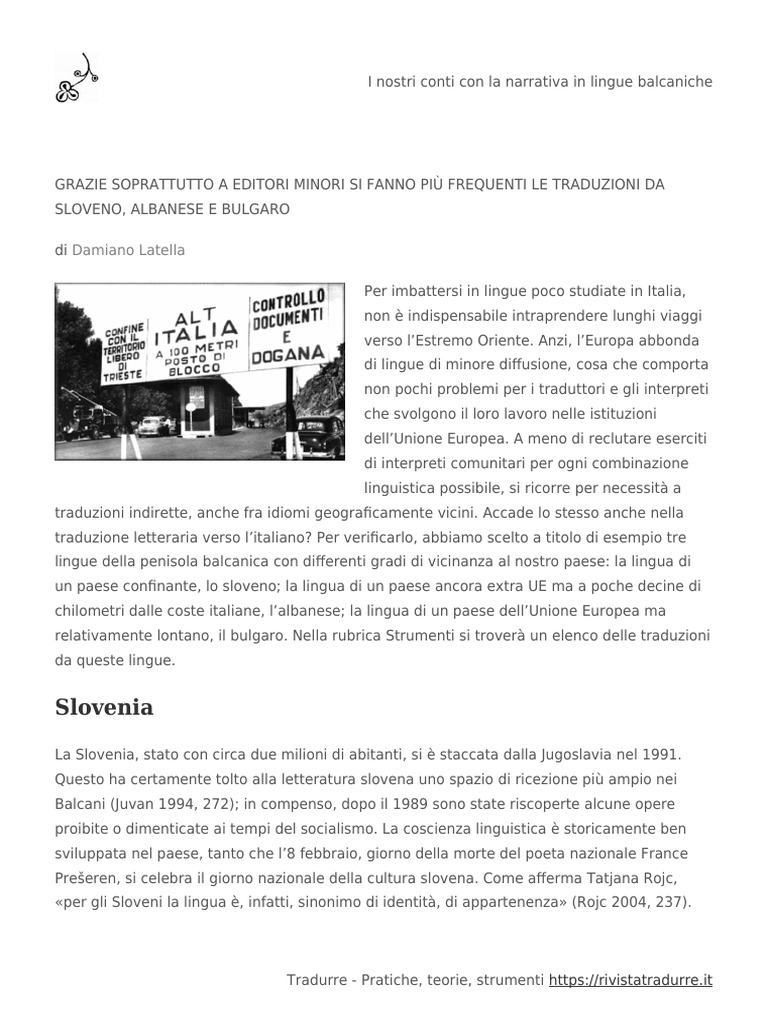 I nostri conti con la narrativa in lingue balcaniche

GRAZIE SOPRATTUTTO A EDITORI MINORI SI FANNO PIÙ FREQUENTI LE TRADUZIONI DA SLOVENO, ALBANESE E BULGARO

di Damiano Latella

CONFINE CON IL TERRITORIO LIBERO DI TRIESTE

ALT ITALIA A 100 METRI POSTO DI BLOCCO

CONTROLLO DOCUMENTI E DOGANA

Per imbattersi in lingue poco studiate in Italia, non è indispensabile intraprendere lunghi viaggi verso l'Estremo Oriente. Anzi, l'Europa abbonda di lingue di minore diffusione, cosa che comporta non pochi problemi per i traduttori e gli interpreti che svolgono il loro lavoro nelle istituzioni dell'Unione Europea. A meno di reclutare eserciti di interpreti comunitari per ogni combinazione linguistica possibile, si ricorre per necessità a traduzioni indirette, anche fra idiomi geograficamente vicini. Accade lo stesso anche nella traduzione letteraria verso l'italiano? Per verificarlo, abbiamo scelto a titolo di esempio tre lingue della penisola balcanica con differenti gradi di vicinanza al nostro paese: la lingua di un paese confinante, lo sloveno; la lingua di un paese ancora extra UE ma a poche decine di chilometri dalle coste italiane, l'albanese; la lingua di un paese dell'Unione Europea ma relativamente lontano, il bulgaro. Nella rubrica Strumenti si troverà un elenco delle traduzioni da queste lingue.

Slovenia

La Slovenia, stato con circa due milioni di abitanti, si è staccata dalla Jugoslavia nel 1991. Questo ha certamente tolto alla letteratura slovena uno spazio di ricezione più ampio nei Balcani (Juvan 1994, 272); in compenso, dopo il 1989 sono state riscoperte alcune opere proibite o dimenticate ai tempi del socialismo. La coscienza linguistica è storicamente ben sviluppata nel paese, tanto che l'8 febbraio, giorno della morte del poeta nazionale France Prešeren, si celebra il giorno nazionale della cultura slovena. Come afferma Tatjana Rojc, «per gli Sloveni la lingua è, infatti, sinonimo di identità, di appartenenza» (Rojc 2004, 237).

Tradurre - Pratiche, teorie, strumenti https://rivistatradurre.it